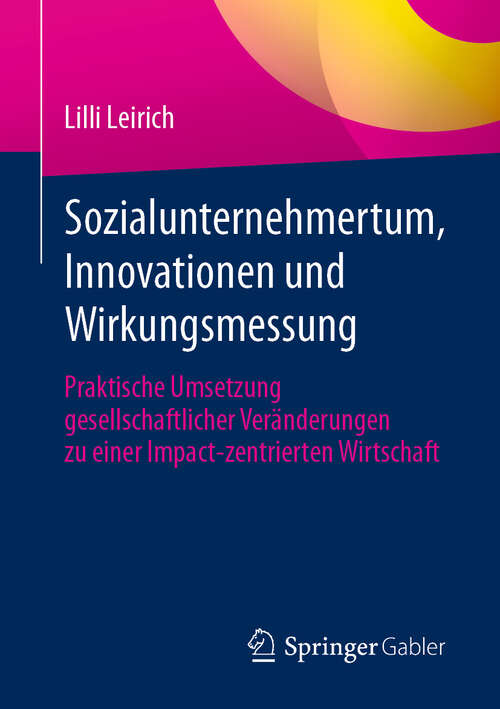 Lilli Leirich

Sozialunternehmertum, Innovationen und Wirkungsmessung

Praktische Umsetzung gesellschaftlicher Veränderungen zu einer Impact-zentrierten Wirtschaft

Springer Gabler